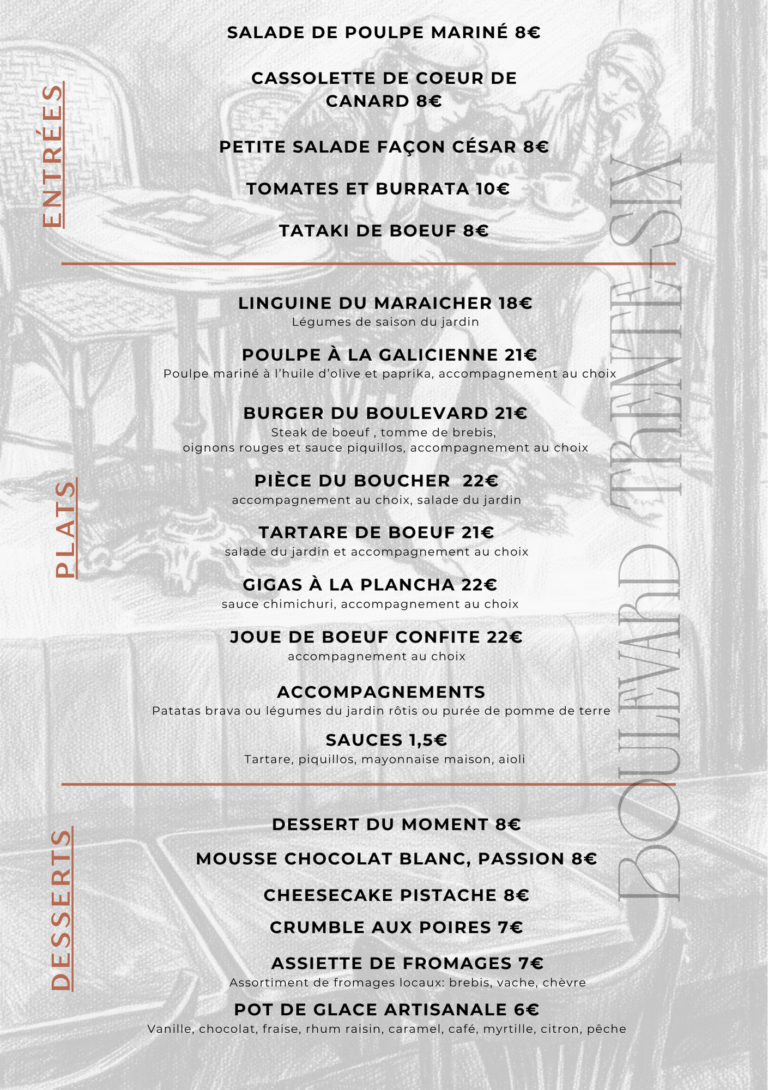 ENTRÉES

SALADE DE POULPE MARINÉ 8€

CASSOLETTE DE COEUR DE CANARD 8€

PETITE SALADE FAÇON CÉSAR 8€

TOMATES ET BURRATA 10€

TATAKI DE BOEUF 8€

PLATS

LINGUINE DU MARAICHER 18€
Légumes de saison du jardin

POULPE À LA GALICIENNE 21€
Poulpe mariné à l'huile d'olive et paprika, accompagnement au choix

BURGER DU BOULEVARD 21€
Steak de boeuf , tomme de brebis, oignons rouges et sauce piquillos, accompagnement au choix

PIÈCE DU BOUCHER 22€
accompagnement au choix, salade du jardin

TARTARE DE BOEUF 21€
salade du jardin et accompagnement au choix

GIGAS À LA PLANCHA 22€
sauce chimichuri, accompagnement au choix

JOUE DE BOEUF CONFITE 22€
accompagnement au choix

ACCOMPAGNEMENTS
Patatas brava ou légumes du jardin rôtis ou purée de pomme de terre

SAUCES 1,5€
Tartare, piquillos, mayonnaise maison, aioli

DESSERTS

DESSERT DU MOMENT 8€

MOUSSE CHOCOLAT BLANC, PASSION 8€

CHEESECAKE PISTACHE 8€

CRUMBLE AUX POIRES 7€

ASSIETTE DE FROMAGES 7€
Assortiment de fromages locaux: brebis, vache, chèvre

POT DE GLACE ARTISANALE 6€
Vanille, chocolat, fraise, rhum raisin, caramel, café, myrtille, citron, pêche

BOULEVARD TRENTE-SIX